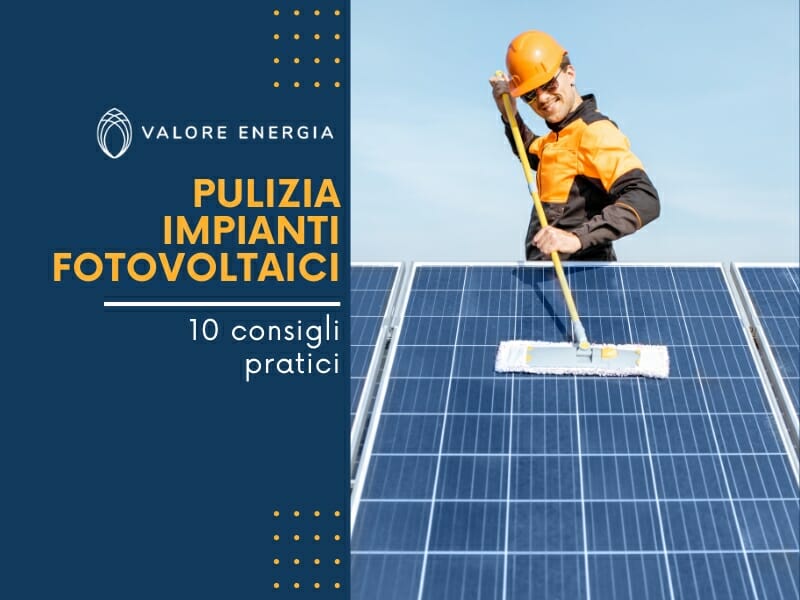 VALORE ENERGIA

PULIZIA IMPIANTI FOTOVOLTAICI

10 consigli pratici